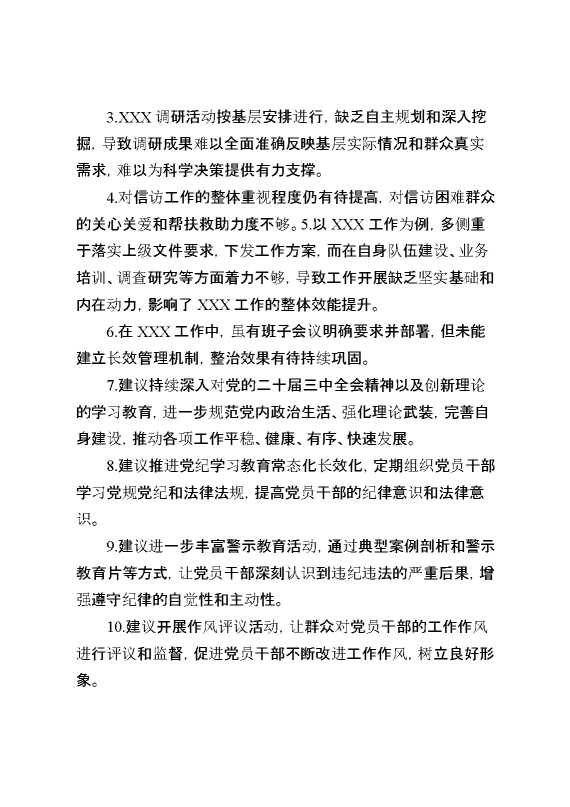 3.XXX 调研活动按基层安排进行，缺乏自主规划和深入挖掘，导致调研成果难以全面准确反映基层实际情况和群众真实需求，难以为科学决策提供有力支撑。

4.对信访工作的整体重视程度仍有待提高，对信访困难群众的关心关爱和帮扶救助力度不够。5.以 XXX 工作为例，多侧重于落实上级文件要求，下发工作方案，而在自身队伍建设、业务培训、调查研究等方面着力不够，导致工作开展缺乏坚实基础和内在动力，影响了 XXX 工作的整体效能提升。

6.在 XXX 工作中，虽有班子会议明确要求并部署，但未能建立长效管理机制，整治效果有待持续巩固。

7.建议持续深入对党的二十届三中全会精神以及创新理论的学习教育，进一步规范党内政治生活、强化理论武装，完善自身建设，推动各项工作平稳、健康、有序、快速发展。

8.建议推进党纪学习教育常态化长效化，定期组织党员干部学习党规党纪和法律法规，提高党员干部的纪律意识和法律意识。

9.建议进一步丰富警示教育活动，通过典型案例剖析和警示教育片等方式，让党员干部深刻认识到违纪违法的严重后果，增强遵守纪律的自觉性和主动性。

10.建议开展作风评议活动，让群众对党员干部的工作作风进行评议和监督，促进党员干部不断改进工作作风，树立良好形象。